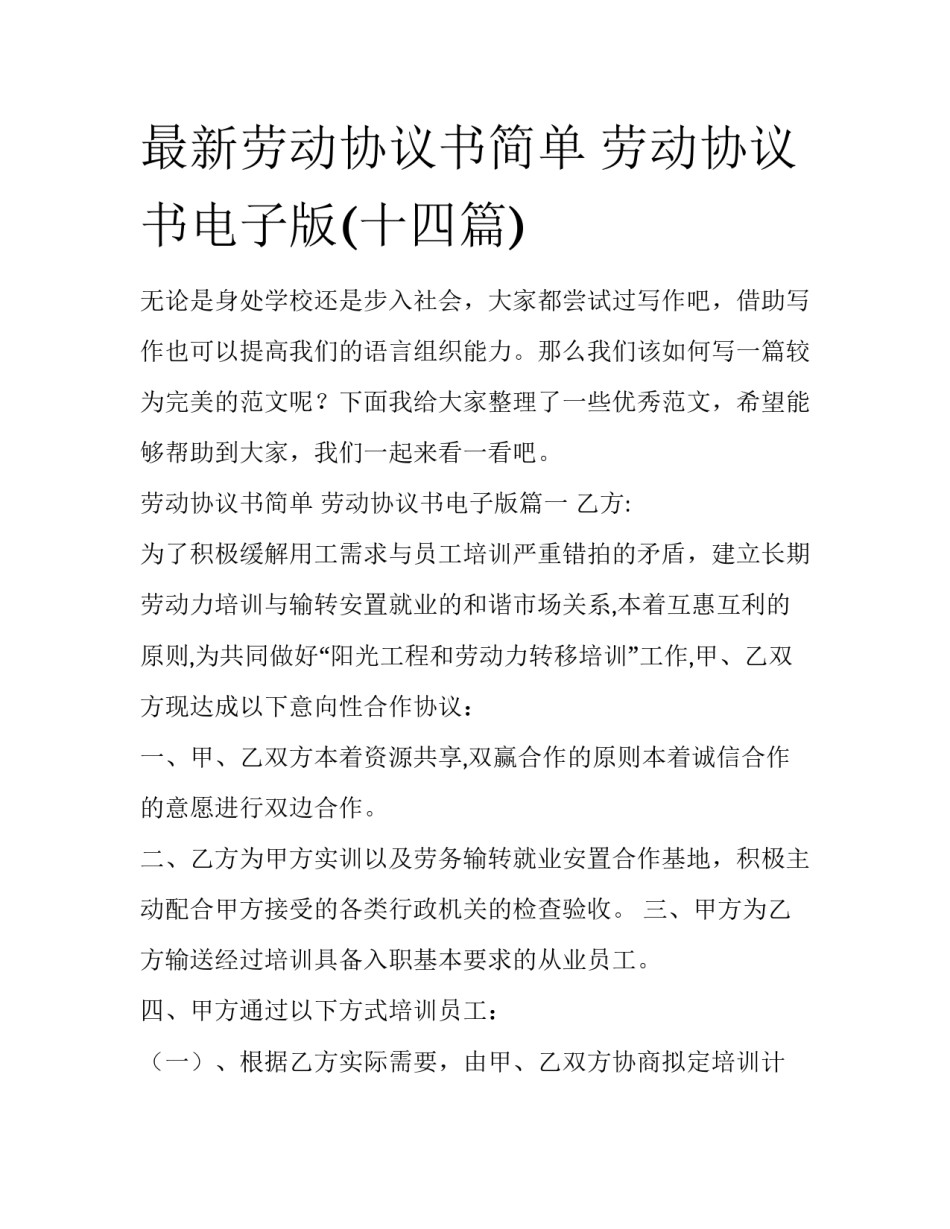 最新劳动协议书简单 劳动协议书电子版(十四篇)

无论是身处学校还是步入社会，大家都尝试过写作吧，借助写作也可以提高我们的语言组织能力。那么我们该如何写一篇较为完美的范文呢？下面我给大家整理了一些优秀范文，希望能够帮助到大家，我们一起来看一看吧。

劳动协议书简单 劳动协议书电子版篇一 乙方:

为了积极缓解用工需求与员工培训严重错拍的矛盾，建立长期劳动力培训与输转安置就业的和谐市场关系,本着互惠互利的原则,为共同做好“阳光工程和劳动力转移培训”工作,甲、乙双方现达成以下意向性合作协议：

一、甲、乙双方本着资源共享,双赢合作的原则本着诚信合作的意愿进行双边合作。

二、乙方为甲方实训以及劳务输转就业安置合作基地，积极主动配合甲方接受的各类行政机关的检查验收。 三、甲方为乙方输送经过培训具备入职基本要求的从业员工。

四、甲方通过以下方式培训员工：

（一）、根据乙方实际需要，由甲、乙双方协商拟定培训计